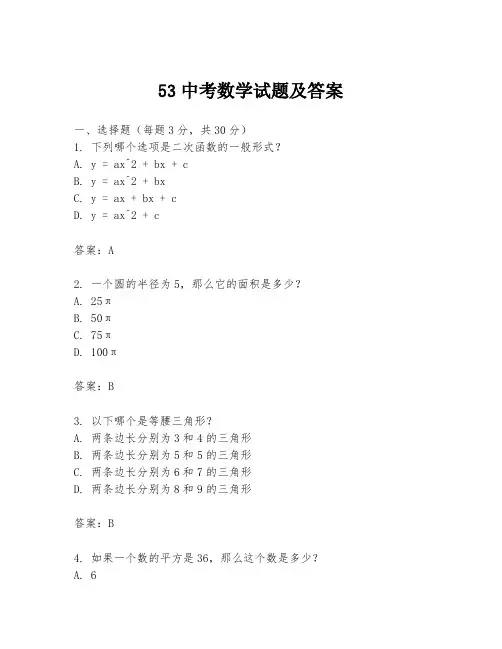 53 中考数学试题及答案

一、选择题（每题 3 分，共 30 分）

1. 下列哪个选项是二次函数的一般形式？

A. y = ax^2 + bx + c

B. y = ax^2 + bx

C. y = ax + bx + c

D. y = ax^2 + c

答案：A

2. 一个圆的半径为 5，那么它的面积是多少？

A. 25π

B. 50π

C. 75π

D. 100π

答案：B

3. 以下哪个是等腰三角形？

A. 两条边长分别为 3 和 4 的三角形

B. 两条边长分别为 5 和 5 的三角形

C. 两条边长分别为 6 和 7 的三角形

D. 两条边长分别为 8 和 9 的三角形

答案：B

4. 如果一个数的平方是 36，那么这个数是多少？

A. 6